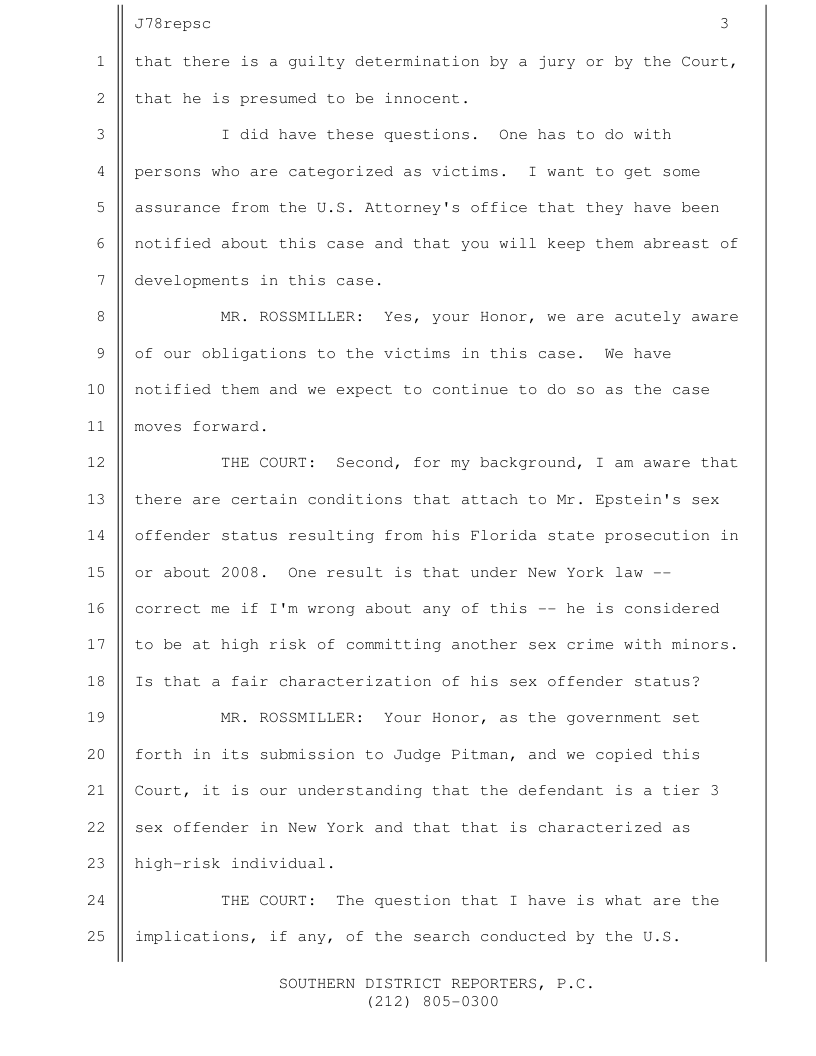 J78repsc 3

1 that there is a guilty determination by a jury or by the Court,
2 that he is presumed to be innocent.
3 I did have these questions. One has to do with
4 persons who are categorized as victims. I want to get some
5 assurance from the U.S. Attorney's office that they have been
6 notified about this case and that you will keep them abreast of
7 developments in this case.
8 MR. ROSSMILLER: Yes, your Honor, we are acutely aware
9 of our obligations to the victims in this case. We have
10 notified them and we expect to continue to do so as the case
11 moves forward.
12 THE COURT: Second, for my background, I am aware that
13 there are certain conditions that attach to Mr. Epstein's sex
14 offender status resulting from his Florida state prosecution in
15 or about 2008. One result is that under New York law --
16 correct me if I'm wrong about any of this -- he is considered
17 to be at high risk of committing another sex crime with minors.
18 Is that a fair characterization of his sex offender status?
19 MR. ROSSMILLER: Your Honor, as the government set
20 forth in its submission to Judge Pitman, and we copied this
21 Court, it is our understanding that the defendant is a tier 3
22 sex offender in New York and that that is characterized as
23 high-risk individual.
24 THE COURT: The question that I have is what are the
25 implications, if any, of the search conducted by the U.S.

SOUTHERN DISTRICT REPORTERS, P.C.
(212) 805-0300